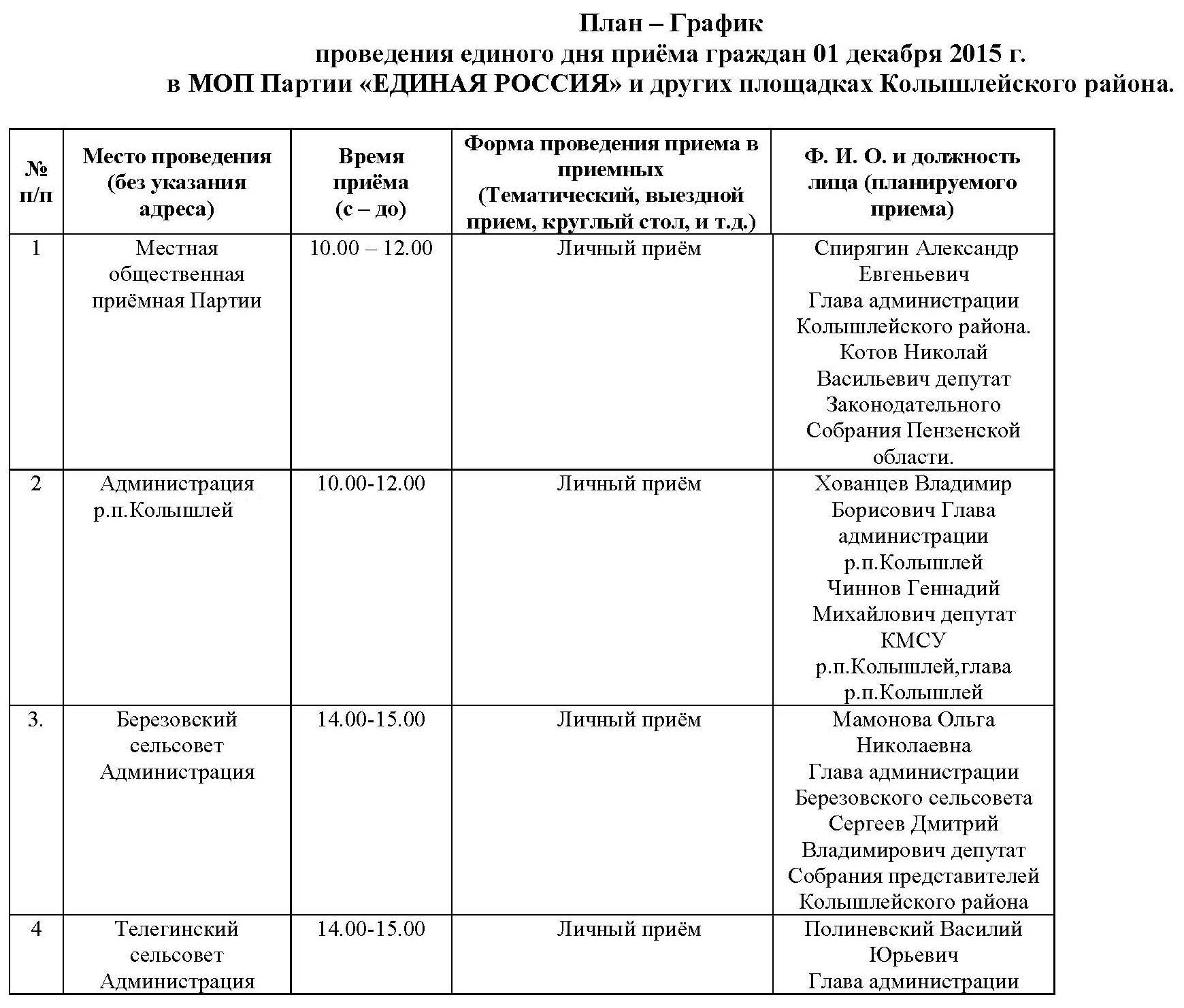 План – График
проведения единого дня приёма граждан 01 декабря 2015 г.
в МОП Партии «ЕДИНАЯ РОССИЯ» и других площадках Колышлейского района.

| № п/п | Место проведения (без указания адреса) | Время приёма (с – до) | Форма проведения приема в приемных (Тематический, выездной прием, круглый стол, и т.д.) | Ф. И. О. и должность лица (планируемого приема) |
|---|---|---|---|---|
| 1 | Местная общественная приёмная Партии | 10.00 – 12.00 | Личный приём | Спирягин Александр Евгеньевич Глава администрации Колышлейского района. Котов Николай Васильевич депутат Законодательного Собрания Пензенской области. |
| 2 | Администрация р.п.Колышлей | 10.00-12.00 | Личный приём | Хованцев Владимир Борисович Глава администрации р.п.Колышлей Чиннов Геннадий Михайлович депутат КМСУ р.п.Колышлей,глава р.п.Колышлей |
| 3. | Березовский сельсовет Администрация | 14.00-15.00 | Личный приём | Мамонова Ольга Николаевна Глава администрации Березовского сельсовета Сергеев Дмитрий Владимирович депутат Собрания представителей Колышлейского района |
| 4 | Телегинский сельсовет Администрация | 14.00-15.00 | Личный приём | Полиневский Василий Юрьевич Глава администрации |